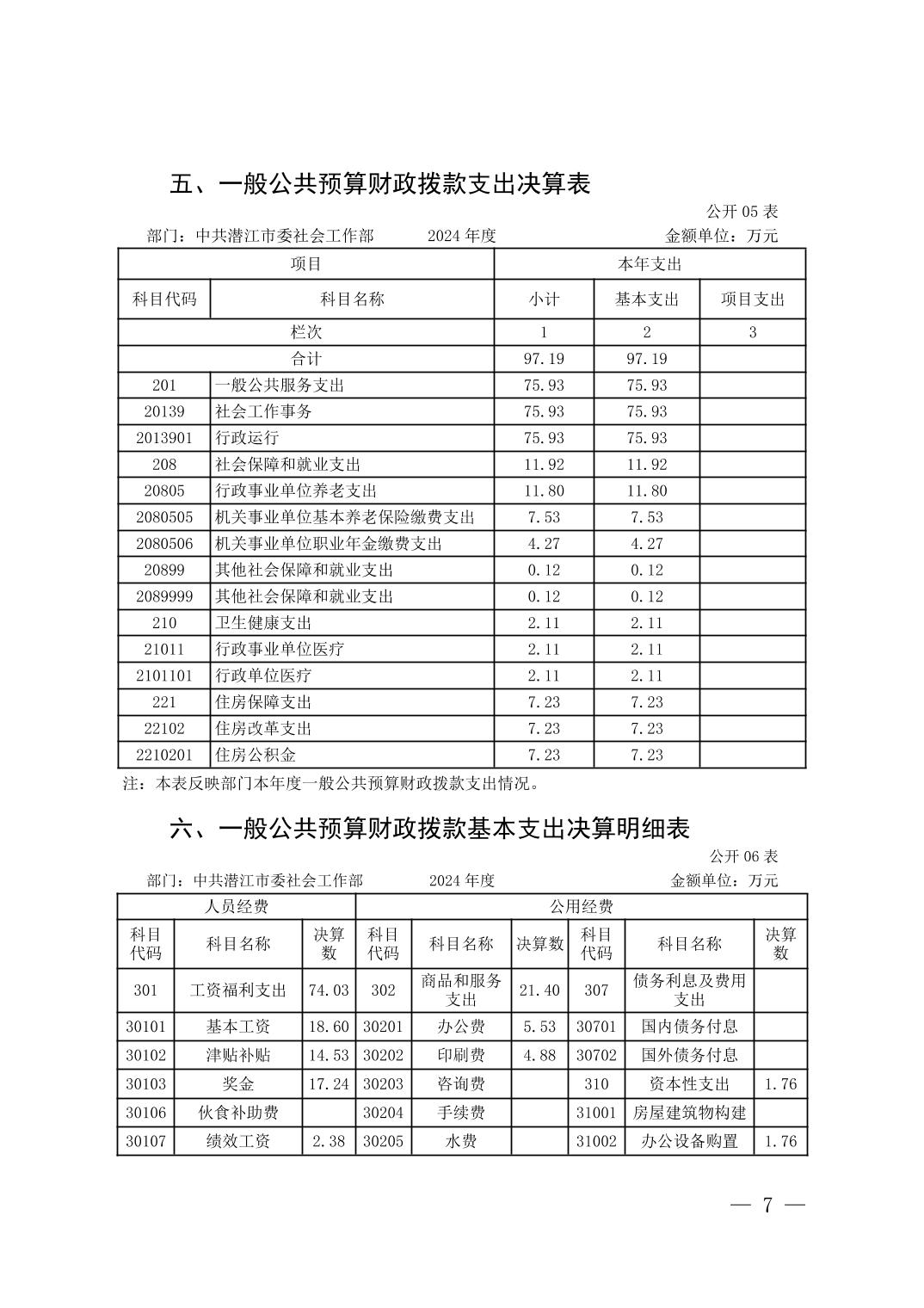 五、一般公共预算财政拨款支出决算表

公开 05 表

部门：中共潜江市委社会工作部　　2024 年度　　金额单位：万元

| 项目 | | 本年支出 | | |
|---|---|---|---|---|
| 科目代码 | 科目名称 | 小计 | 基本支出 | 项目支出 |
| 栏次 | | 1 | 2 | 3 |
| 合计 | | 97.19 | 97.19 | |
| 201 | 一般公共服务支出 | 75.93 | 75.93 | |
| 20139 | 社会工作事务 | 75.93 | 75.93 | |
| 2013901 | 行政运行 | 75.93 | 75.93 | |
| 208 | 社会保障和就业支出 | 11.92 | 11.92 | |
| 20805 | 行政事业单位养老支出 | 11.80 | 11.80 | |
| 2080505 | 机关事业单位基本养老保险缴费支出 | 7.53 | 7.53 | |
| 2080506 | 机关事业单位职业年金缴费支出 | 4.27 | 4.27 | |
| 20899 | 其他社会保障和就业支出 | 0.12 | 0.12 | |
| 2089999 | 其他社会保障和就业支出 | 0.12 | 0.12 | |
| 210 | 卫生健康支出 | 2.11 | 2.11 | |
| 21011 | 行政事业单位医疗 | 2.11 | 2.11 | |
| 2101101 | 行政单位医疗 | 2.11 | 2.11 | |
| 221 | 住房保障支出 | 7.23 | 7.23 | |
| 22102 | 住房改革支出 | 7.23 | 7.23 | |
| 2210201 | 住房公积金 | 7.23 | 7.23 | |

注：本表反映部门本年度一般公共预算财政拨款支出情况。

六、一般公共预算财政拨款基本支出决算明细表

公开 06 表

部门：中共潜江市委社会工作部　　2024 年度　　金额单位：万元

| 人员经费 | | | 公用经费 | | | | | |
|---|---|---|---|---|---|---|---|---|
| 科目代码 | 科目名称 | 决算数 | 科目代码 | 科目名称 | 决算数 | 科目代码 | 科目名称 | 决算数 |
| 301 | 工资福利支出 | 74.03 | 302 | 商品和服务支出 | 21.40 | 307 | 债务利息及费用支出 | |
| 30101 | 基本工资 | 18.60 | 30201 | 办公费 | 5.53 | 30701 | 国内债务付息 | |
| 30102 | 津贴补贴 | 14.53 | 30202 | 印刷费 | 4.88 | 30702 | 国外债务付息 | |
| 30103 | 奖金 | 17.24 | 30203 | 咨询费 | | 310 | 资本性支出 | 1.76 |
| 30106 | 伙食补助费 | | 30204 | 手续费 | | 31001 | 房屋建筑物构建 | |
| 30107 | 绩效工资 | 2.38 | 30205 | 水费 | | 31002 | 办公设备购置 | 1.76 |

— 7 —